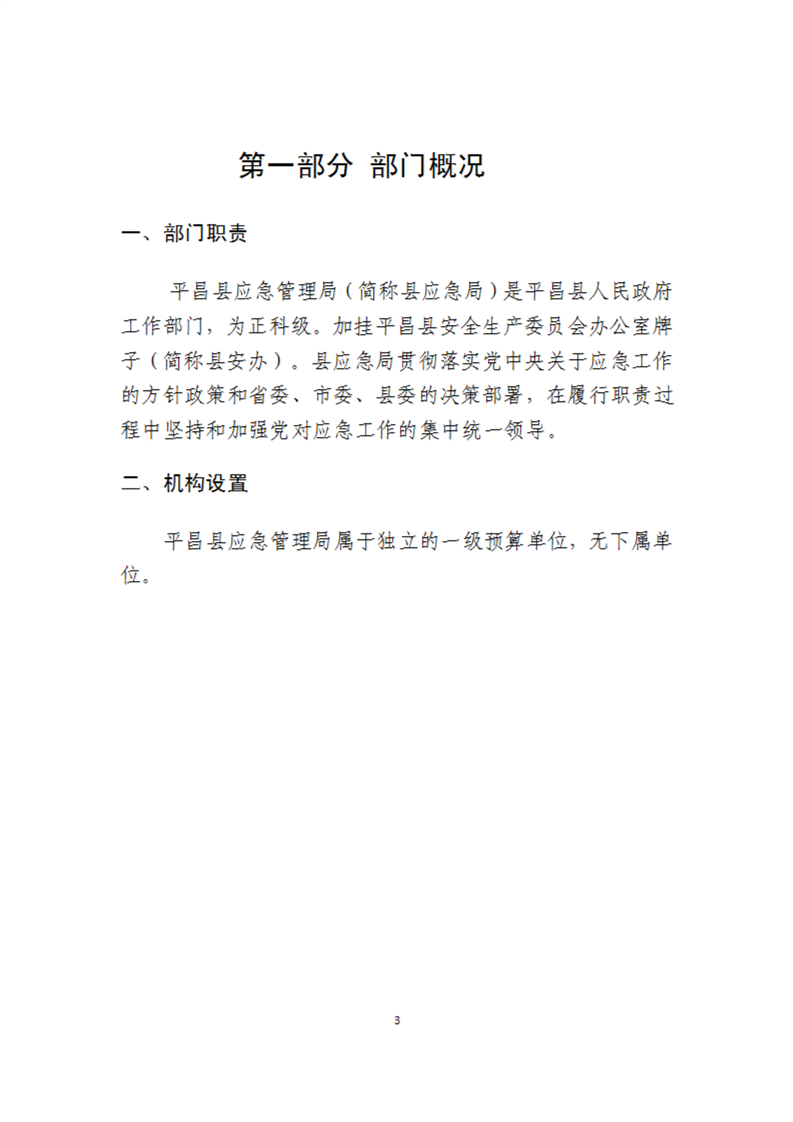 第一部分 部门概况

一、部门职责

平昌县应急管理局（简称县应急局）是平昌县人民政府工作部门，为正科级。加挂平昌县安全生产委员会办公室牌子（简称县安办）。县应急局贯彻落实党中央关于应急工作的方针政策和省委、市委、县委的决策部署，在履行职责过程中坚持和加强党对应急工作的集中统一领导。

二、机构设置

平昌县应急管理局属于独立的一级预算单位，无下属单位。

3